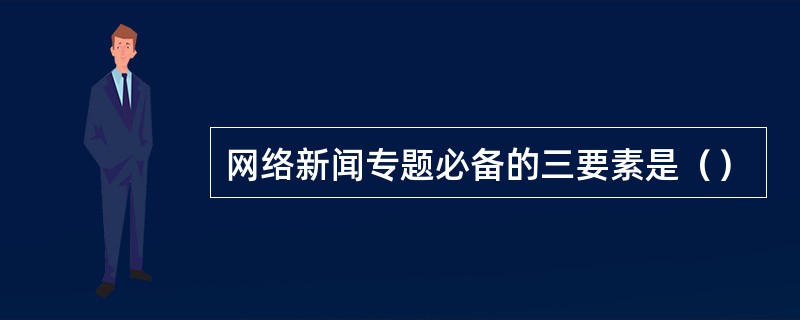 网络新闻专题必备的三要素是（）